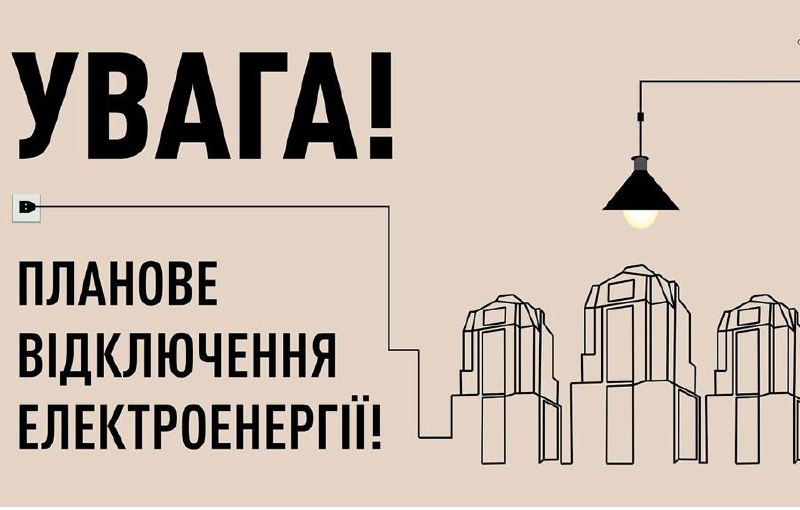 УВАГА!

ПЛАНОВЕ ВІДКЛЮЧЕННЯ ЕЛЕКТРОЕНЕРГІЇ!